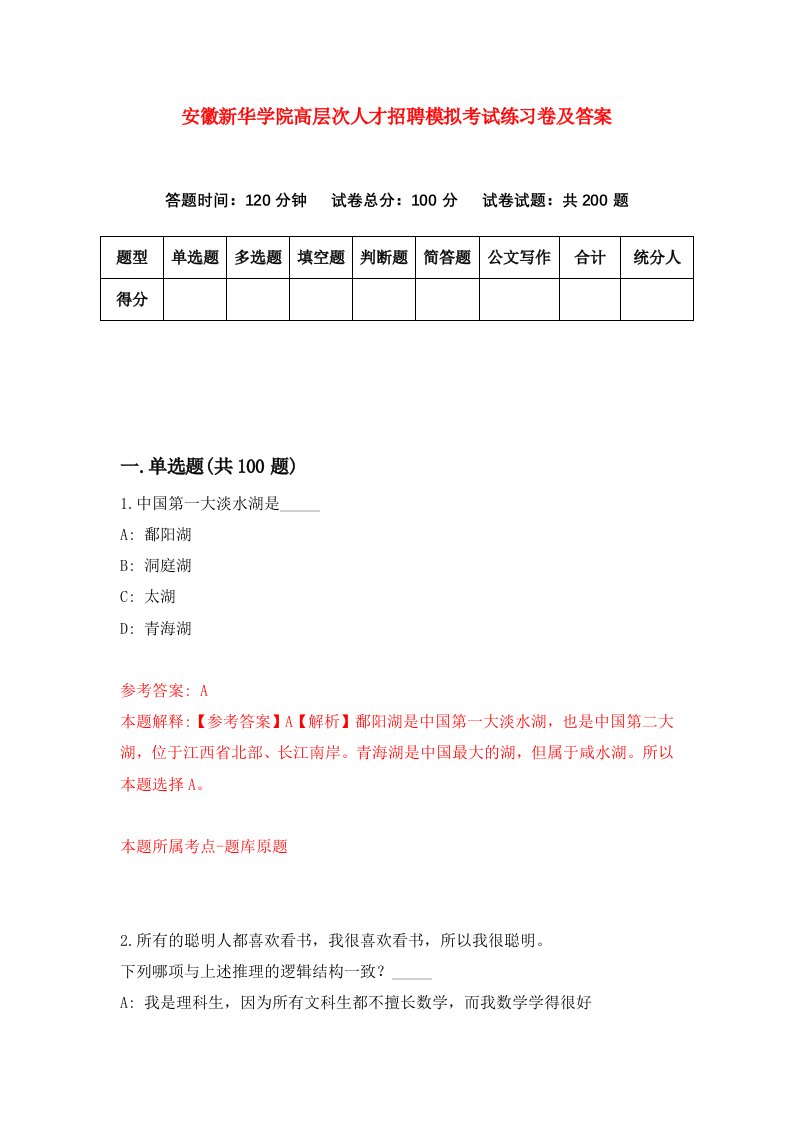 安徽新华学院高层次人才招聘模拟考试练习卷及答案

答题时间：120 分钟　试卷总分：100 分　试卷试题：共 200 题

| 题型 | 单选题 | 多选题 | 填空题 | 判断题 | 简答题 | 公文写作 | 合计 | 统分人 |
|---|---|---|---|---|---|---|---|---|
| 得分 | | | | | | | | |

一.单选题(共 100 题)

1.中国第一大淡水湖是_____

A: 鄱阳湖

B: 洞庭湖

C: 太湖

D: 青海湖

参考答案: A

本题解释:【参考答案】A【解析】鄱阳湖是中国第一大淡水湖，也是中国第二大湖，位于江西省北部、长江南岸。青海湖是中国最大的湖，但属于咸水湖。所以本题选择 A。

本题所属考点-题库原题

2.所有的聪明人都喜欢看书，我很喜欢看书，所以我很聪明。

下列哪项与上述推理的逻辑结构一致？_____

A: 我是理科生，因为所有文科生都不擅长数学，而我数学学得很好